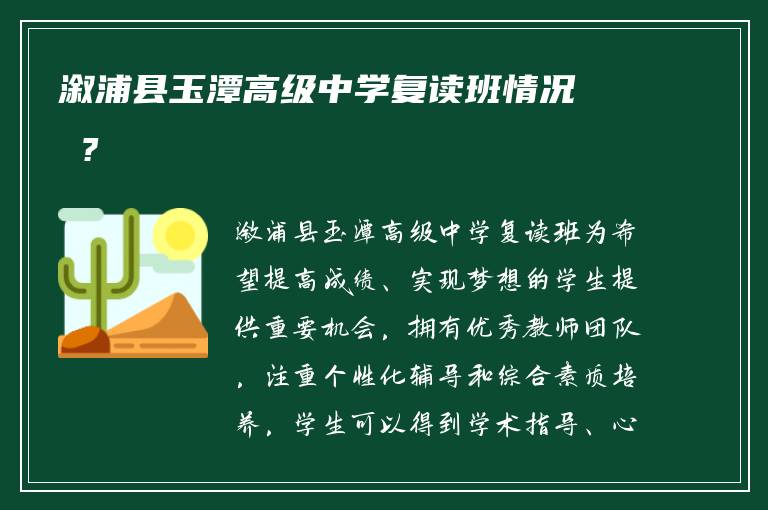 溆浦县玉潭高级中学复读班情况？

溆浦县玉潭高级中学复读班为希望提高成绩、实现梦想的学生提供重要机会，拥有优秀教师团队，注重个性化辅导和综合素质培养，学生可以得到学术指导、心